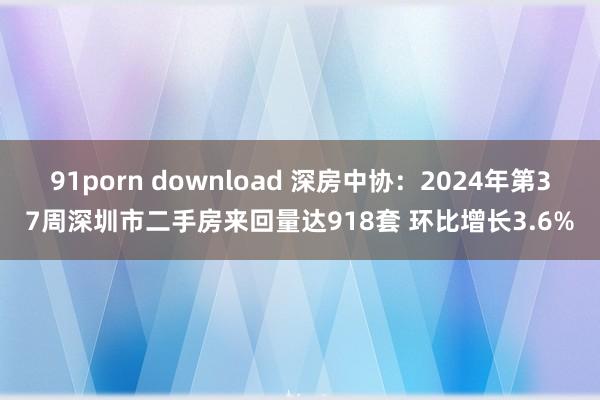 91porn download 深房中协：2024年第37周深圳市二手房来回量达918套 环比增长3.6%